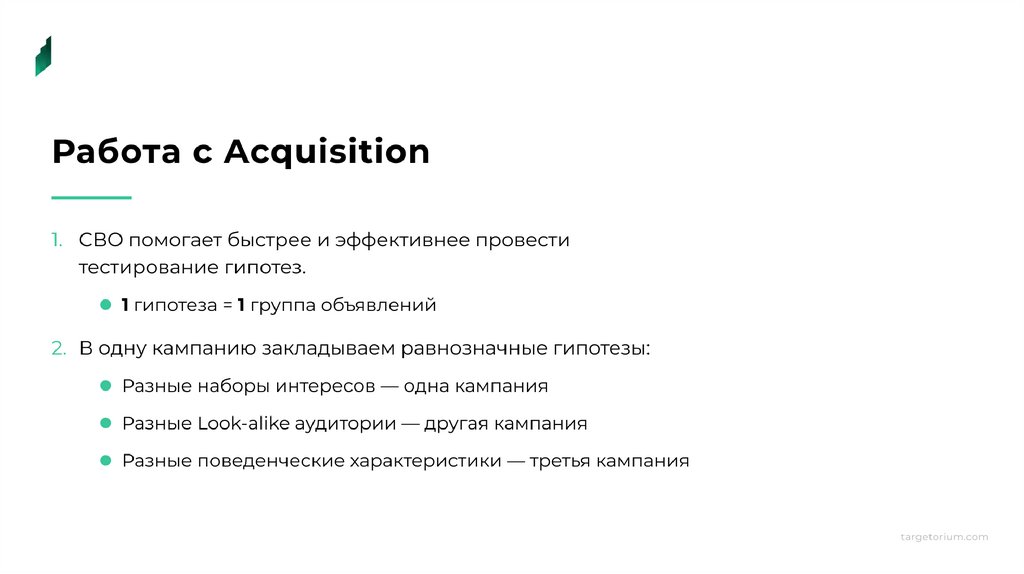 Работа с Acquisition

1. CBO помогает быстрее и эффективнее провести тестирование гипотез.

• 1 гипотеза = 1 группа объявлений

2. В одну кампанию закладываем равнозначные гипотезы:

• Разные наборы интересов — одна кампания
• Разные Look-alike аудитории — другая кампания
• Разные поведенческие характеристики — третья кампания

targetorium.com